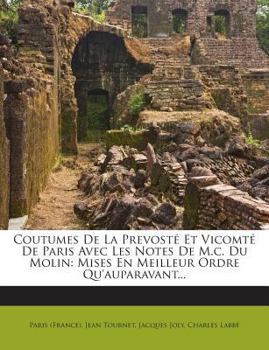 Coutumes De La Prevosté Et Vicomté De Paris Avec Les Notes De M.c. Du Molin: Mises En Meilleur Ordre Qu'auparavant...

Paris (France), Jean Tournet, Jacques Joly, Charles Labbé